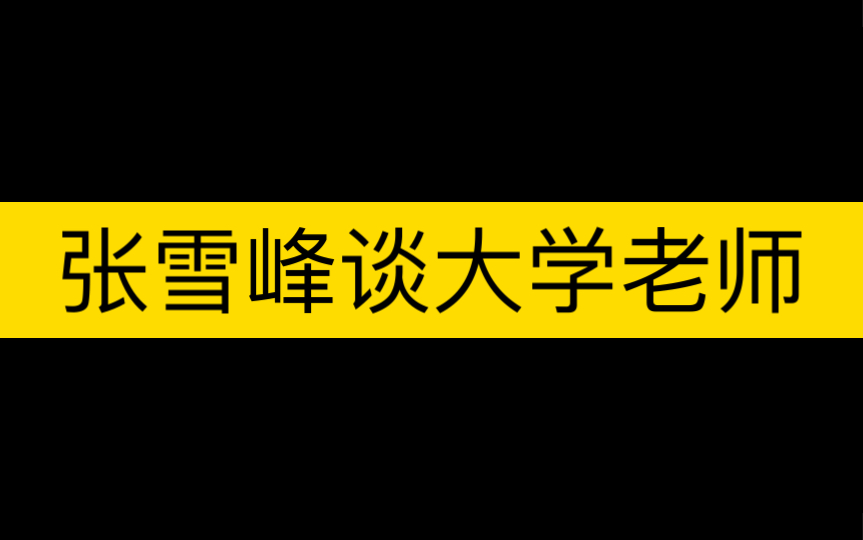 张雪峰谈大学老师